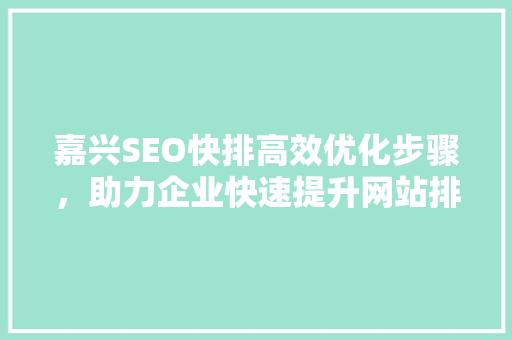 嘉兴SEO快排高效优化步骤，助力企业快速提升网站排